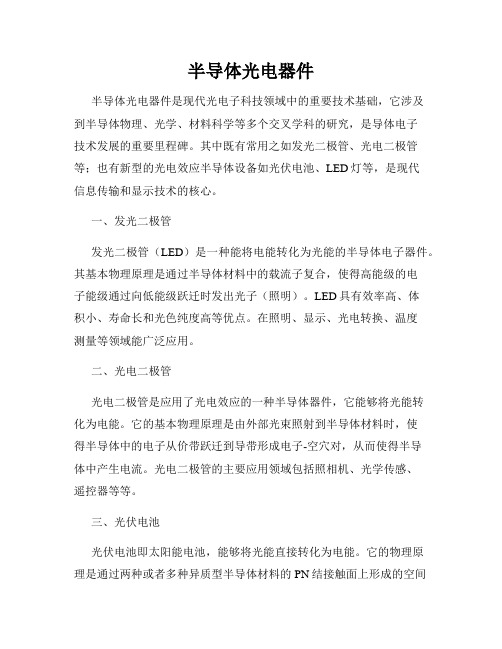 半导体光电器件

半导体光电器件是现代光电子科技领域中的重要技术基础，它涉及到半导体物理、光学、材料科学等多个交叉学科的研究，是导体电子技术发展的重要里程碑。其中既有常用之如发光二极管、光电二极管等；也有新型的光电效应半导体设备如光伏电池、LED灯等，是现代信息传输和显示技术的核心。

一、发光二极管

发光二极管（LED）是一种能将电能转化为光能的半导体电子器件。其基本物理原理是通过半导体材料中的载流子复合，使得高能级的电子能级通过向低能级跃迁时发出光子（照明）。LED具有效率高、体积小、寿命长和光色纯度高等优点。在照明、显示、光电转换、温度测量等领域能广泛应用。

二、光电二极管

光电二极管是应用了光电效应的一种半导体器件，它能够将光能转化为电能。它的基本物理原理是由外部光束照射到半导体材料时，使得半导体中的电子从价带跃迁到导带形成电子-空穴对，从而使得半导体中产生电流。光电二极管的主要应用领域包括照相机、光学传感、遥控器等等。

三、光伏电池

光伏电池即太阳能电池，能够将光能直接转化为电能。它的物理原理是通过两种或者多种异质型半导体材料的PN结接触面上形成的空间